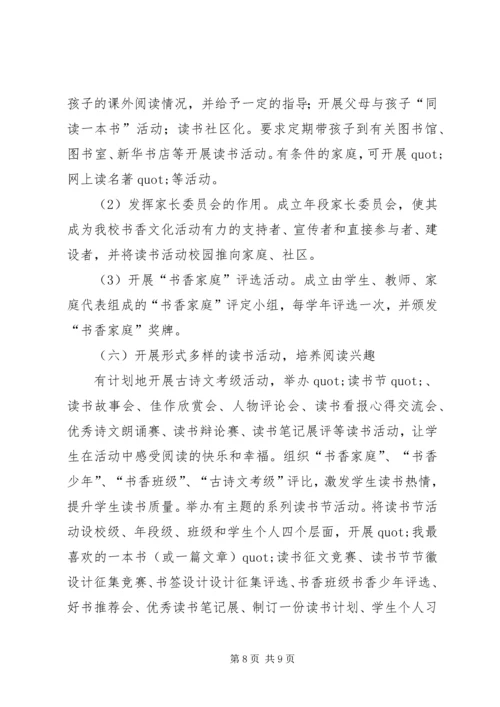 孩子的课外阅读情况，并给予一定的指导；开展父母与孩子“同读一本书”活动；读书社区化。要求定期带孩子到有关图书馆、图书室、新华书店等开展读书活动。有条件的家庭，可开展 quot;网上读名著 quot;等活动。

（2）发挥家长委员会的作用。成立年段家长委员会，使其成为我校书香文化活动有力的支持者、宣传者和直接参与者、建设者，并将读书活动校园推向家庭、社区。

（3）开展“书香家庭”评选活动。成立由学生、教师、家庭代表组成的“书香家庭”评定小组，每学年评选一次，并颁发“书香家庭”奖牌。

（六）开展形式多样的读书活动，培养阅读兴趣

有计划地开展古诗文考级活动，举办 quot;读书节 quot;、读书故事会、佳作欣赏会、人物评论会、读书看报心得交流会、优秀诗文朗诵赛、读书辩论赛、读书笔记展评等读书活动，让学生在活动中感受阅读的快乐和幸福。组织“书香家庭”、“书香少年”、“书香班级”、“古诗文考级”评比，激发学生读书热情，提升学生读书质量。举办有主题的系列读书节活动。将读书节活动设校级、年段级、班级和学生个人四个层面，开展 quot;我最喜欢的一本书（或一篇文章）quot;读书征文竞赛、读书节节徽设计征集竞赛、书签设计设计征集评选、书香班级书香少年评选、好书推荐会、优秀读书笔记展、制订一份读书计划、学生个人习

第 8 页 共 9 页